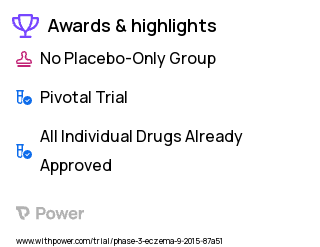 Awards & highlights

No Placebo-Only Group

Pivotal Trial

All Individual Drugs Already Approved

Power

www.withpower.com/trial/phase-3-eczema-9-2015-87a51